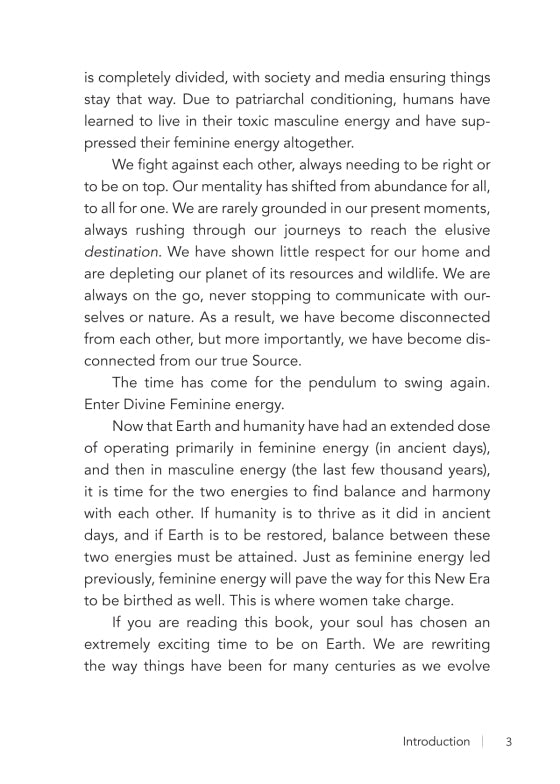 is completely divided, with society and media ensuring things stay that way. Due to patriarchal conditioning, humans have learned to live in their toxic masculine energy and have suppressed their feminine energy altogether.

We fight against each other, always needing to be right or to be on top. Our mentality has shifted from abundance for all, to all for one. We are rarely grounded in our present moments, always rushing through our journeys to reach the elusive destination. We have shown little respect for our home and are depleting our planet of its resources and wildlife. We are always on the go, never stopping to communicate with ourselves or nature. As a result, we have become disconnected from each other, but more importantly, we have become disconnected from our true Source.

The time has come for the pendulum to swing again. Enter Divine Feminine energy.

Now that Earth and humanity have had an extended dose of operating primarily in feminine energy (in ancient days), and then in masculine energy (the last few thousand years), it is time for the two energies to find balance and harmony with each other. If humanity is to thrive as it did in ancient days, and if Earth is to be restored, balance between these two energies must be attained. Just as feminine energy led previously, feminine energy will pave the way for this New Era to be birthed as well. This is where women take charge.

If you are reading this book, your soul has chosen an extremely exciting time to be on Earth. We are rewriting the way things have been for many centuries as we evolve

Introduction | 3